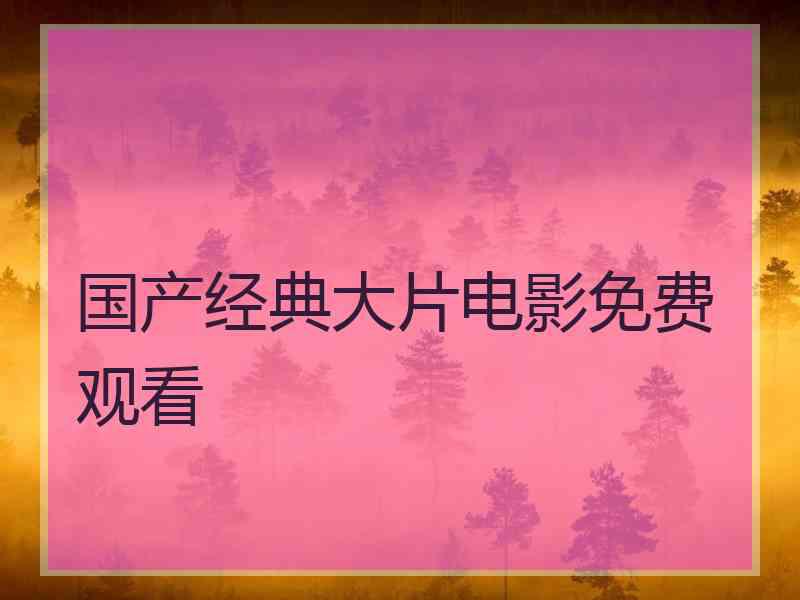 国产经典大片电影免费观看